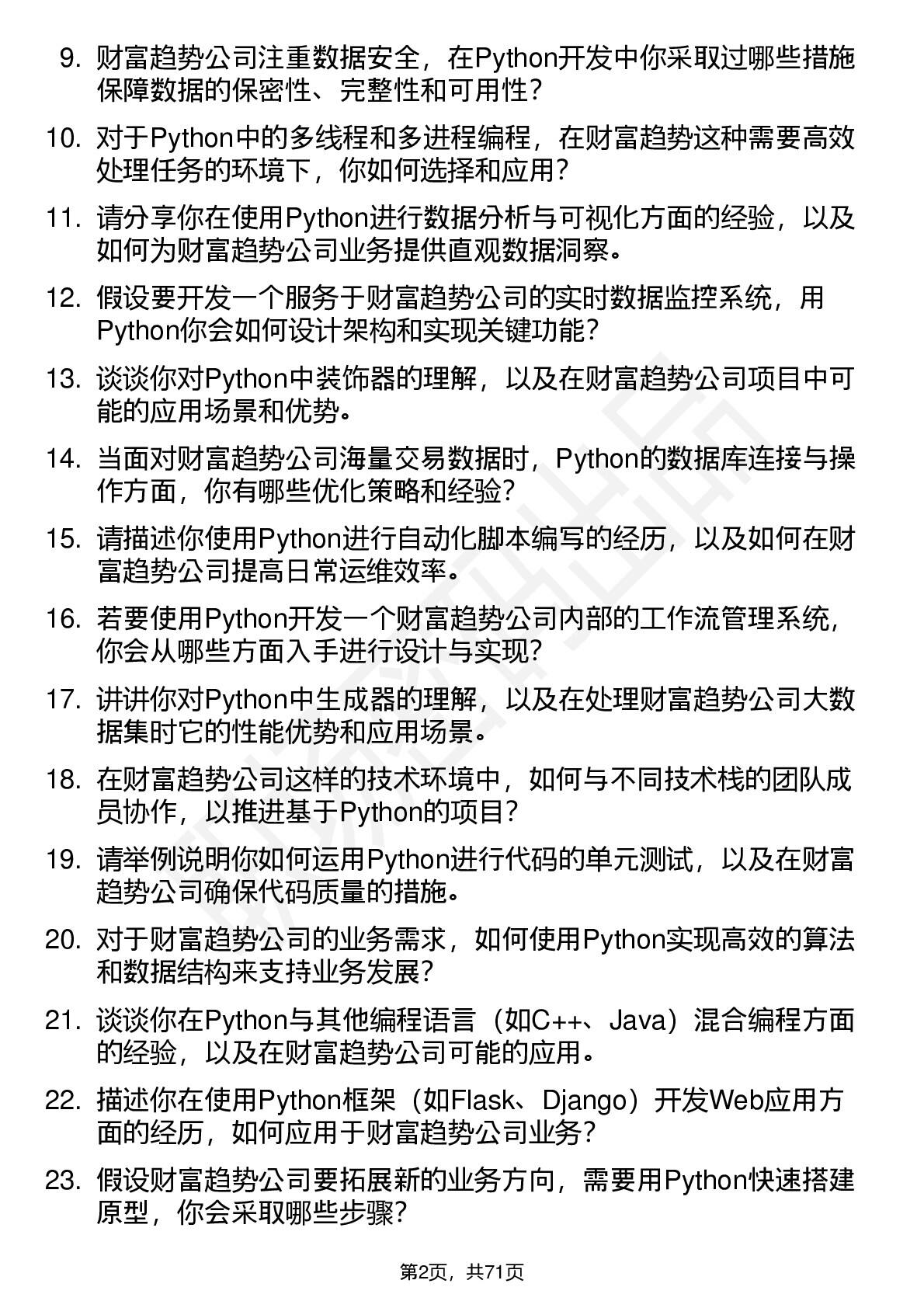 9. 财富趋势公司注重数据安全，在Python开发中你采取过哪些措施保障数据的保密性、完整性和可用性？

10. 对于Python中的多线程和多进程编程，在财富趋势这种需要高效处理任务的环境下，你如何选择和应用？

11. 请分享你在使用Python进行数据分析与可视化方面的经验，以及如何为财富趋势公司业务提供直观数据洞察。

12. 假设要开发一个服务于财富趋势公司的实时数据监控系统，用Python你会如何设计架构和实现关键功能？

13. 谈谈你对Python中装饰器的理解，以及在财富趋势公司项目中可能的应用场景和优势。

14. 当面对财富趋势公司海量交易数据时，Python的数据库连接与操作方面，你有哪些优化策略和经验？

15. 请描述你使用Python进行自动化脚本编写的经历，以及如何在财富趋势公司提高日常运维效率。

16. 若要使用Python开发一个财富趋势公司内部的工作流管理系统，你会从哪些方面入手进行设计与实现？

17. 讲讲你对Python中生成器的理解，以及在处理财富趋势公司大数据集时它的性能优势和应用场景。

18. 在财富趋势公司这样的技术环境中，如何与不同技术栈的团队成员协作，以推进基于Python的项目？

19. 请举例说明你如何运用Python进行代码的单元测试，以及在财富趋势公司确保代码质量的措施。

20. 对于财富趋势公司的业务需求，如何使用Python实现高效的算法和数据结构来支持业务发展？

21. 谈谈你在Python与其他编程语言（如C++、Java）混合编程方面的经验，以及在财富趋势公司可能的应用。

22. 描述你在使用Python框架（如Flask、Django）开发Web应用方面的经历，如何应用于财富趋势公司业务？

23. 假设财富趋势公司要拓展新的业务方向，需要用Python快速搭建原型，你会采取哪些步骤？

第2页，共71页